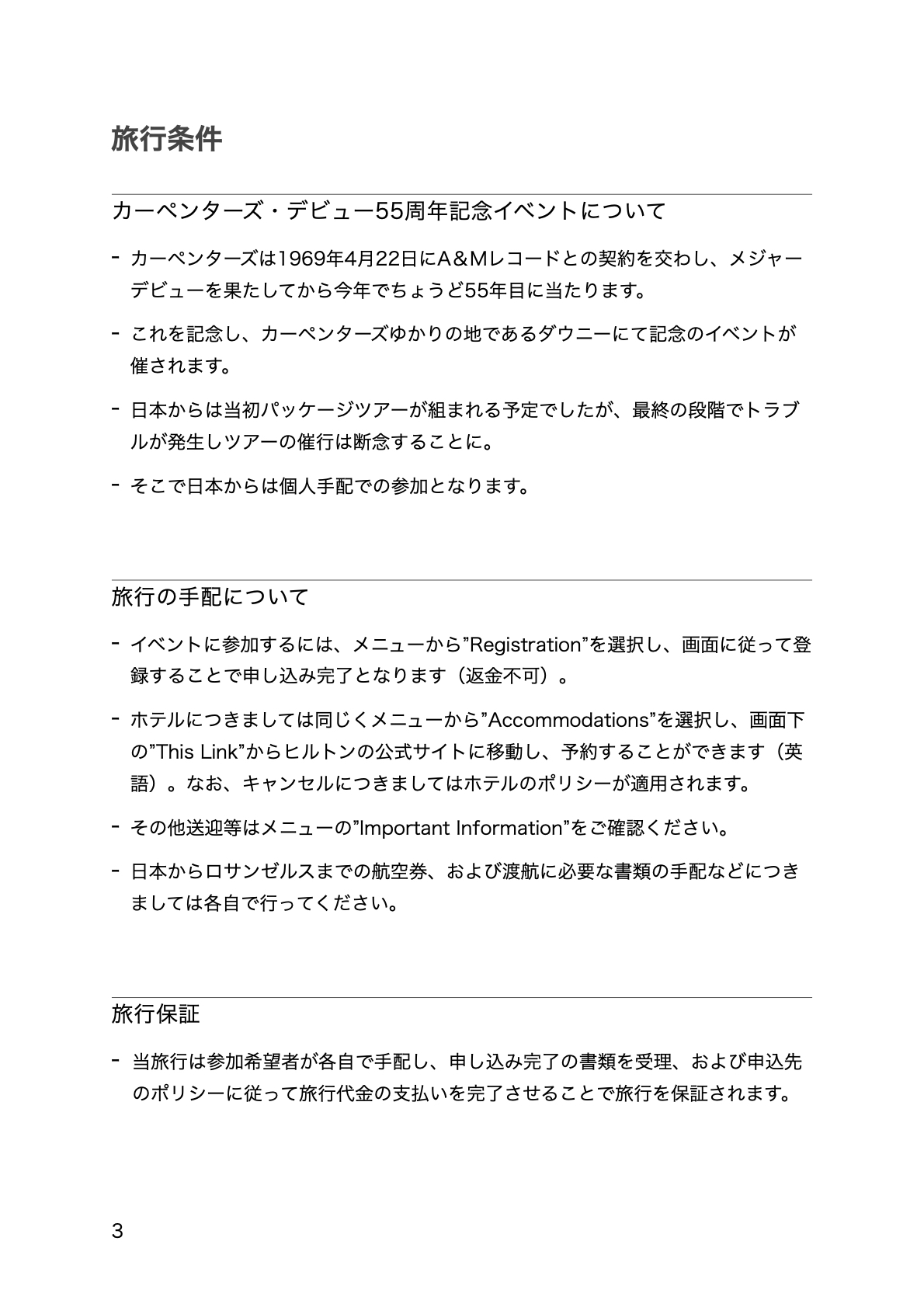 旅行条件

カーペンターズ・デビュー55周年記念イベントについて

- カーペンターズは1969年4月22日にA&Mレコードとの契約を交わし、メジャーデビューを果たしてから今年でちょうど55年目に当たります。

- これを記念し、カーペンターズゆかりの地であるダウニーにて記念のイベントが催されます。

- 日本からは当初パッケージツアーが組まれる予定でしたが、最終の段階でトラブルが発生しツアーの催行は断念することに。

- そこで日本からは個人手配での参加となります。

旅行の手配について

- イベントに参加するには、メニューから”Registration”を選択し、画面に従って登録することで申し込み完了となります（返金不可）。

- ホテルにつきましては同じくメニューから”Accommodations”を選択し、画面下の”This Link”からヒルトンの公式サイトに移動し、予約することができます（英語）。なお、キャンセルにつきましてはホテルのポリシーが適用されます。

- その他送迎等はメニューの”Important Information”をご確認ください。

- 日本からロサンゼルスまでの航空券、および渡航に必要な書類の手配などにつきましては各自で行ってください。

旅行保証

- 当旅行は参加希望者が各自で手配し、申し込み完了の書類を受理、および申込先のポリシーに従って旅行代金の支払いを完了させることで旅行を保証されます。

3